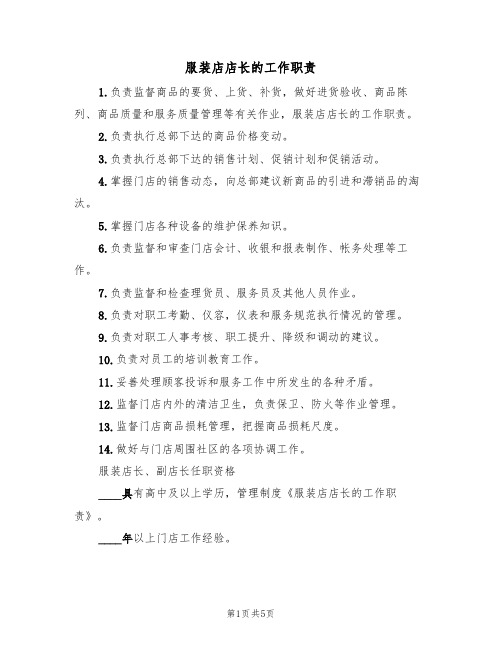 服装店店长的工作职责

1.负责监督商品的要货、上货、补货，做好进货验收、商品陈列、商品质量和服务质量管理等有关作业，服装店店长的工作职责。

2.负责执行总部下达的商品价格变动。

3.负责执行总部下达的销售计划、促销计划和促销活动。

4.掌握门店的销售动态，向总部建议新商品的引进和滞销品的淘汰。

5.掌握门店各种设备的维护保养知识。

6.负责监督和审查门店会计、收银和报表制作、帐务处理等工作。

7.负责监督和检查理货员、服务员及其他人员作业。

8.负责对职工考勤、仪容，仪表和服务规范执行情况的管理。

9.负责对职工人事考核、职工提升、降级和调动的建议。

10.负责对员工的培训教育工作。

11.妥善处理顾客投诉和服务工作中所发生的各种矛盾。

12.监督门店内外的清洁卫生，负责保卫、防火等作业管理。

13.监督门店商品损耗管理，把握商品损耗尺度。

14.做好与门店周围社区的各项协调工作。

服装店长、副店长任职资格

____具有高中及以上学历，管理制度《服装店店长的工作职责》。

____年以上门店工作经验。

第1页 共5页